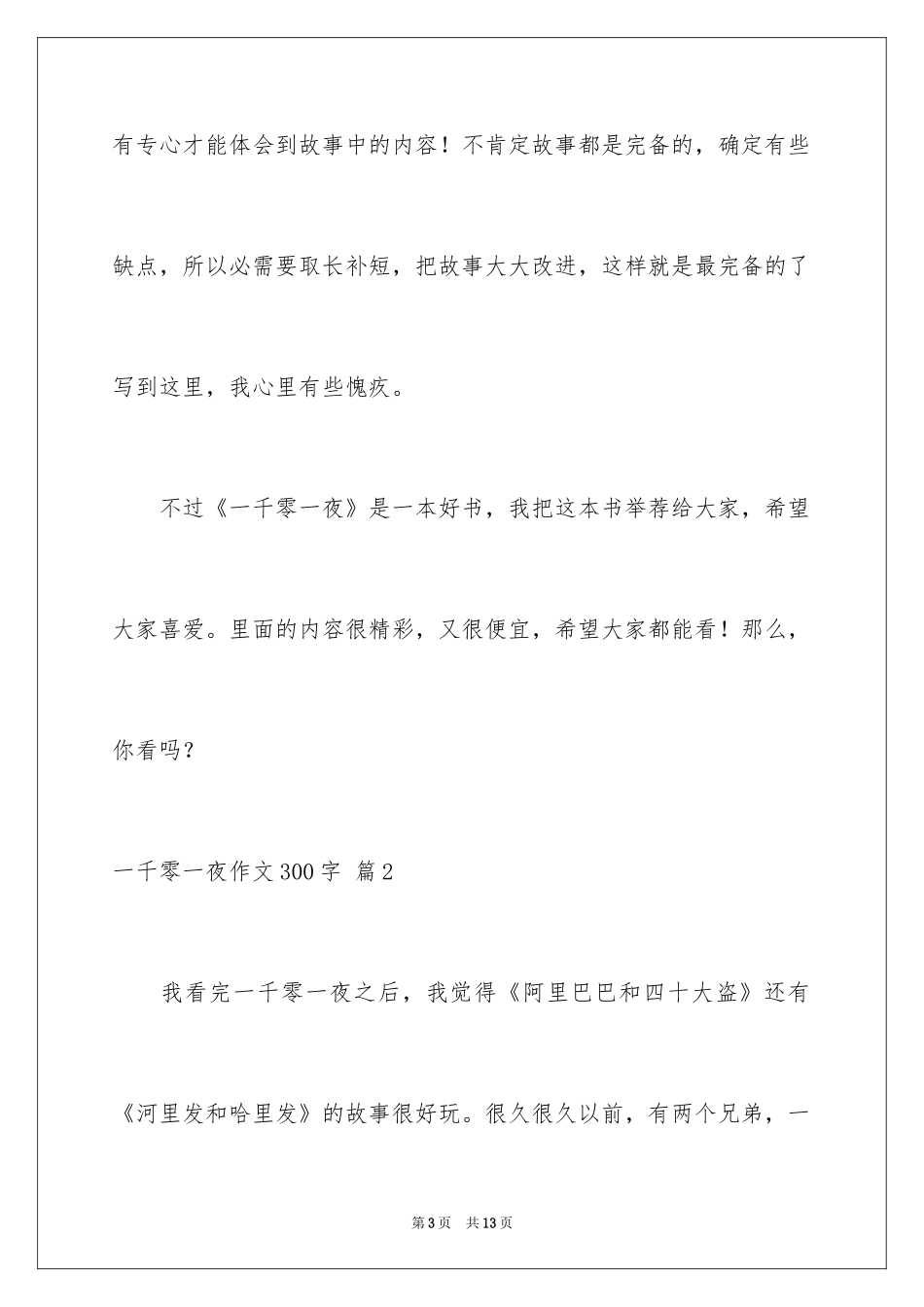 有专心才能体会到故事中的内容！不肯定故事都是完备的，确定有些缺点，所以必需要取长补短，把故事大大改进，这样就是最完备的了写到这里，我心里有些愧疚。

不过《一千零一夜》是一本好书，我把这本书举荐给大家，希望大家喜爱。里面的内容很精彩，又很便宜，希望大家都能看！那么，你看吗？

一千零一夜作文300字 篇2

我看完一千零一夜之后，我觉得《阿里巴巴和四十大盗》还有《河里发和哈里发》的故事很好玩。很久很久以前，有两个兄弟，一

第3页 共13页